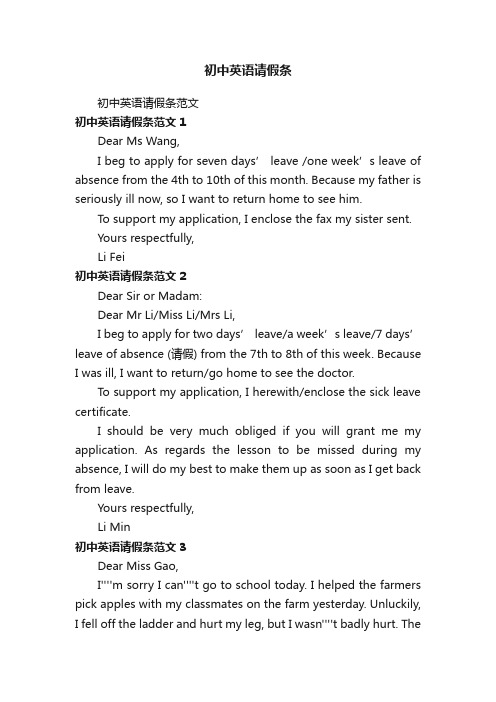 初中英语请假条

初中英语请假条范文

初中英语请假条范文 1

Dear Ms Wang,

I beg to apply for seven days’ leave /one week’s leave of absence from the 4th to 10th of this month. Because my father is seriously ill now, so I want to return home to see him.

To support my application, I enclose the fax my sister sent.

Yours respectfully,

Li Fei

初中英语请假条范文 2

Dear Sir or Madam:

Dear Mr Li/Miss Li/Mrs Li,

I beg to apply for two days’ leave/a week’s leave/7 days’ leave of absence (请假) from the 7th to 8th of this week. Because I was ill, I want to return/go home to see the doctor.

To support my application, I herewith/enclose the sick leave certificate.

I should be very much obliged if you will grant me my application. As regards the lesson to be missed during my absence, I will do my best to make them up as soon as I get back from leave.

Yours respectfully,

Li Min

初中英语请假条范文 3

Dear Miss Gao,

I''''m sorry I can''''t go to school today. I helped the farmers pick apples with my classmates on the farm yesterday. Unluckily, I fell off the ladder and hurt my leg, but I wasn''''t badly hurt. The